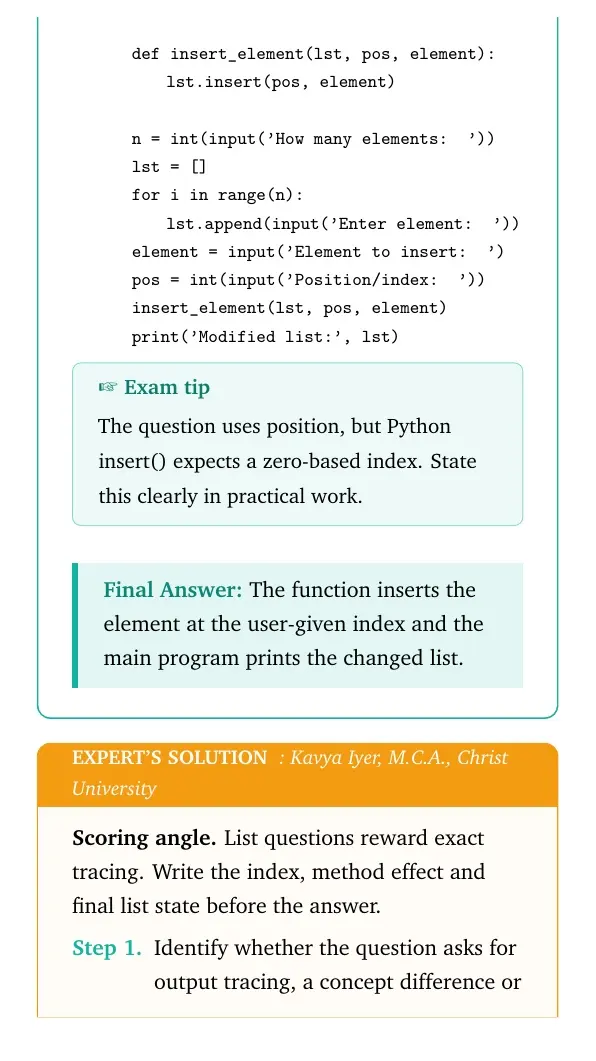 def insert_element(lst, pos, element):
    lst.insert(pos, element)

n = int(input('How many elements:  '))
lst = []
for i in range(n):
    lst.append(input('Enter element:  '))
element = input('Element to insert:  ')
pos = int(input('Position/index:  '))
insert_element(lst, pos, element)
print('Modified list:', lst)

☞ Exam tip

The question uses position, but Python insert() expects a zero-based index. State this clearly in practical work.

Final Answer: The function inserts the element at the user-given index and the main program prints the changed list.

EXPERT'S SOLUTION : Kavya Iyer, M.C.A., Christ University

Scoring angle. List questions reward exact tracing. Write the index, method effect and final list state before the answer.

Step 1. Identify whether the question asks for output tracing, a concept difference or